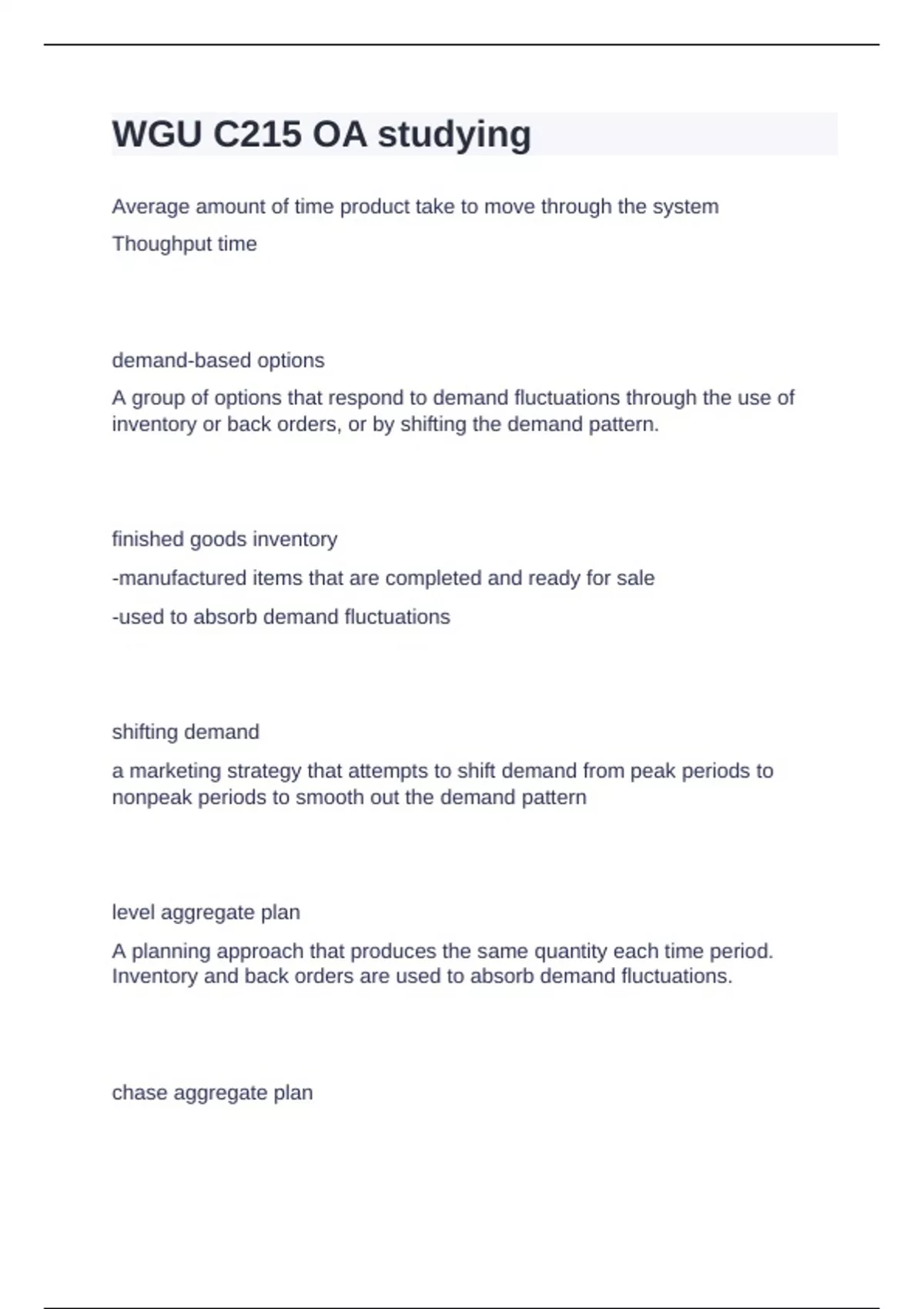 WGU C215 OA studying

Average amount of time product take to move through the system

Thoughput time

demand-based options

A group of options that respond to demand fluctuations through the use of inventory or back orders, or by shifting the demand pattern.

finished goods inventory

-manufactured items that are completed and ready for sale

-used to absorb demand fluctuations

shifting demand

a marketing strategy that attempts to shift demand from peak periods to nonpeak periods to smooth out the demand pattern

level aggregate plan

A planning approach that produces the same quantity each time period. Inventory and back orders are used to absorb demand fluctuations.

chase aggregate plan